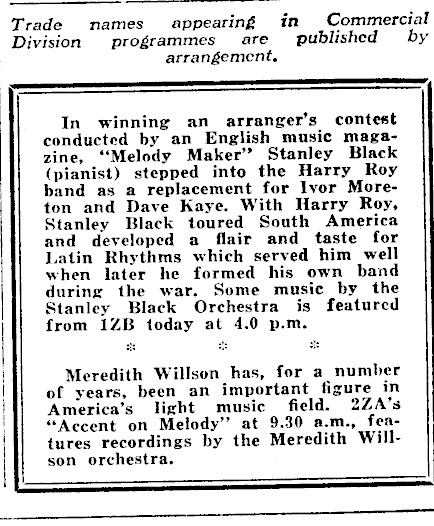 Trade names appearing in Commercial Division programmes are published by arrangement.

In winning an arranger's contest conducted by an English music magazine, "Melody Maker" Stanley Black (pianist) stepped into the Harry Roy band as a replacement for Ivor Moreton and Dave Kaye. With Harry Roy, Stanley Black toured South America and developed a flair and taste for Latin Rhythms which served him well when later he formed his own band during the war. Some music by the Stanley Black Orchestra is featured from 1ZB today at 4.0 p.m.

* * *

Meredith Willson has, for a number of years, been an important figure in America's light music field. 2ZA's "Accent on Melody" at 9.30 a.m., features recordings by the Meredith Willson orchestra.